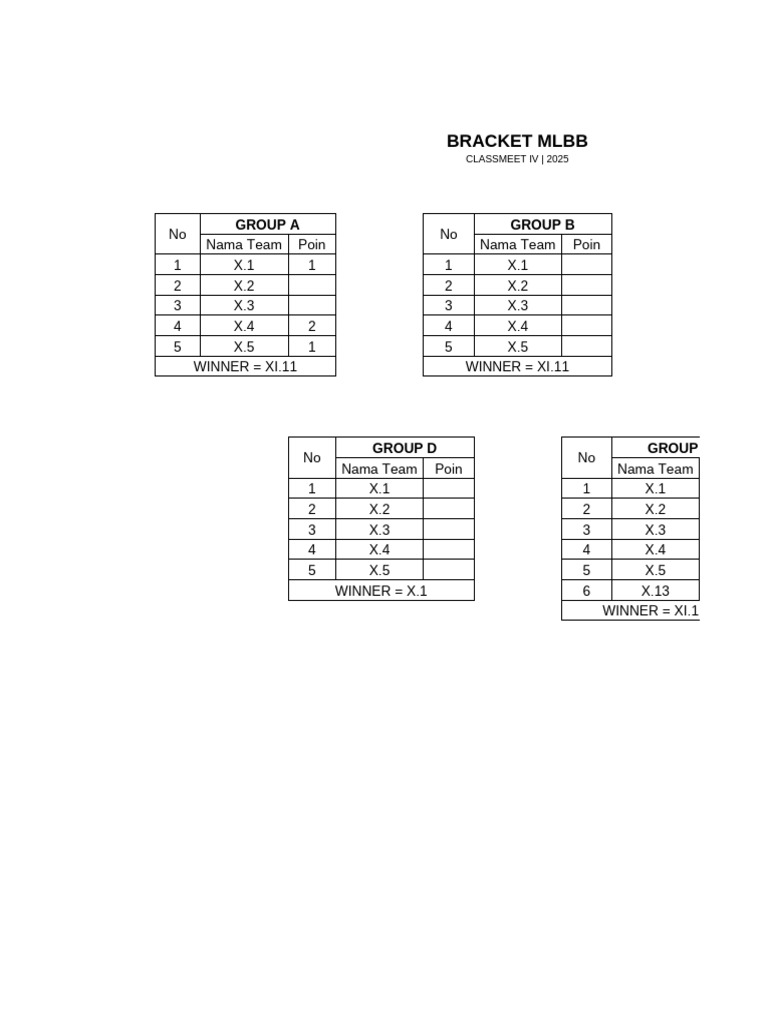 BRACKET MLBB
CLASSMEET IV | 2025

| No | GROUP A | |
|---|---|---|
| | Nama Team | Poin |
| 1 | X.1 | 1 |
| 2 | X.2 | |
| 3 | X.3 | |
| 4 | X.4 | 2 |
| 5 | X.5 | 1 |
| WINNER = XI.11 | | |

| No | GROUP B | |
|---|---|---|
| | Nama Team | Poin |
| 1 | X.1 | |
| 2 | X.2 | |
| 3 | X.3 | |
| 4 | X.4 | |
| 5 | X.5 | |
| WINNER = XI.11 | | |

| No | GROUP D | |
|---|---|---|
| | Nama Team | Poin |
| 1 | X.1 | |
| 2 | X.2 | |
| 3 | X.3 | |
| 4 | X.4 | |
| 5 | X.5 | |
| WINNER = X.1 | | |

| No | GROUP |
|---|---|
| | Nama Team |
| 1 | X.1 |
| 2 | X.2 |
| 3 | X.3 |
| 4 | X.4 |
| 5 | X.5 |
| 6 | X.13 |
| WINNER = XI.1 | |